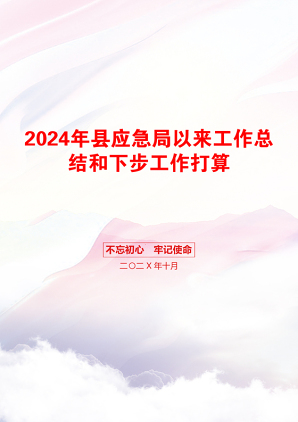 2024年县应急局以来工作总结和下步工作打算

不忘初心　牢记使命

二〇二X年十月